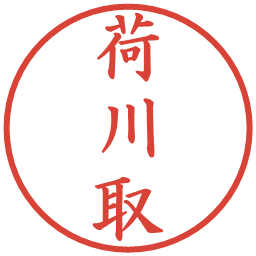 荷川取